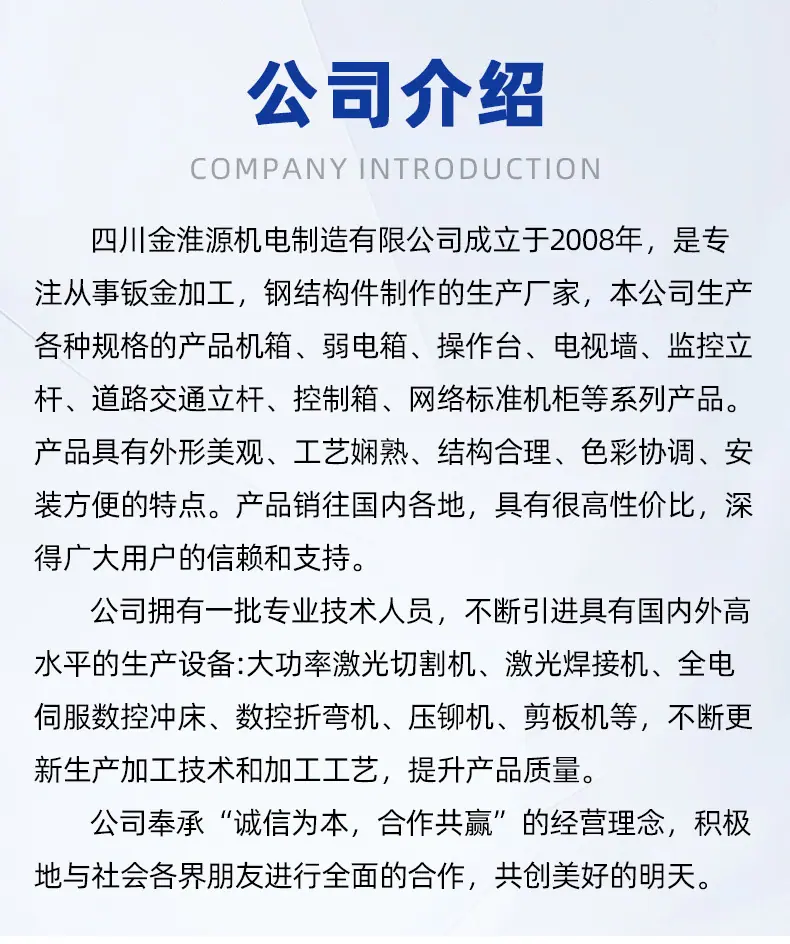 公司介绍

COMPANY INTRODUCTION

四川金淮源机电制造有限公司成立于2008年，是专注从事钣金加工，钢结构件制作的生产厂家，本公司生产各种规格的产品机箱、弱电箱、操作台、电视墙、监控立杆、道路交通立杆、控制箱、网络标准机柜等系列产品。产品具有外形美观、工艺娴熟、结构合理、色彩协调、安装方便的特点。产品销往国内各地，具有很高性价比，深得广大用户的信赖和支持。

公司拥有一批专业技术人员，不断引进具有国内外高水平的生产设备:大功率激光切割机、激光焊接机、全电伺服数控冲床、数控折弯机、压铆机、剪板机等，不断更新生产加工技术和加工工艺，提升产品质量。

公司奉承“诚信为本，合作共赢”的经营理念，积极地与社会各界朋友进行全面的合作，共创美好的明天。